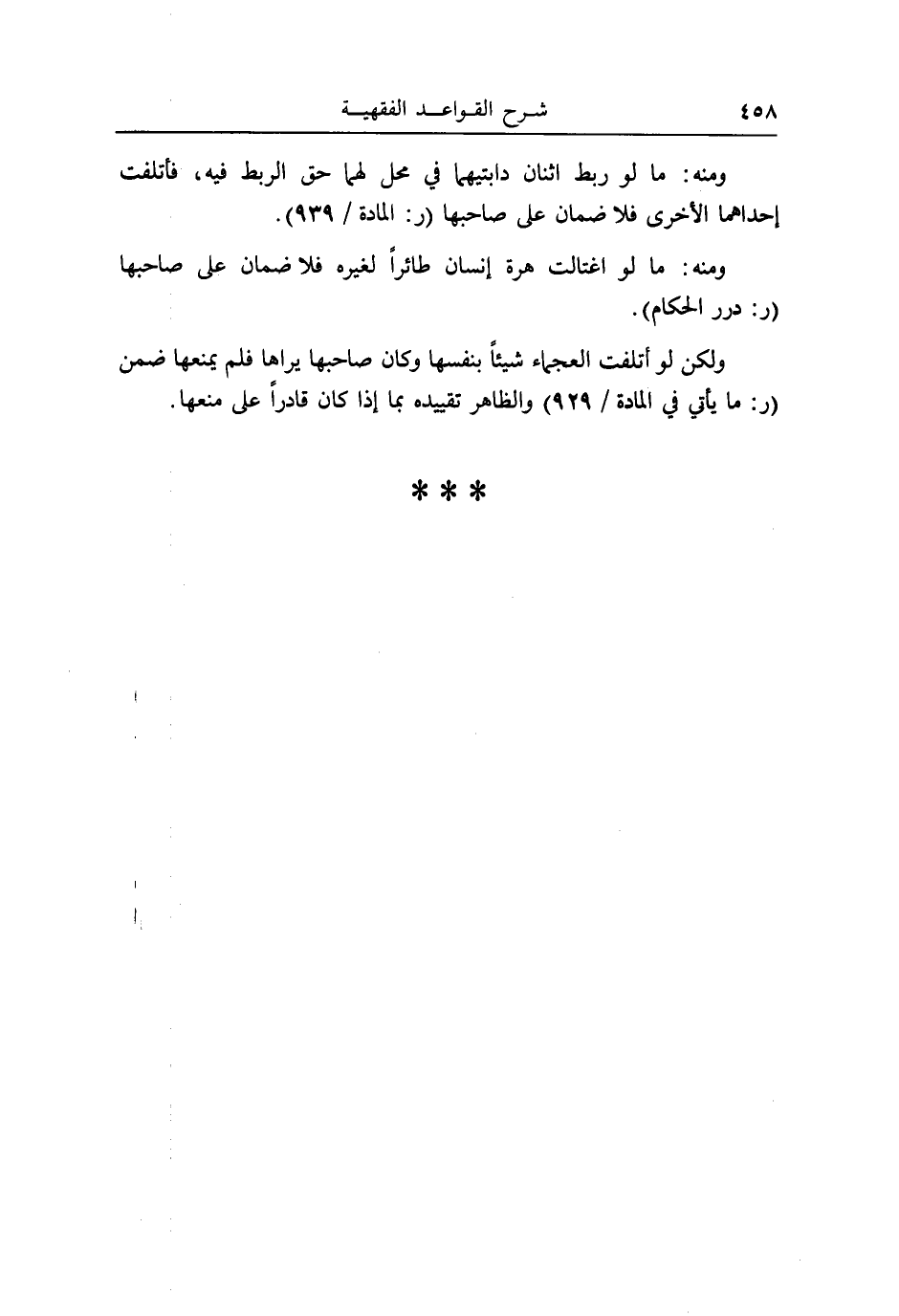 ٤٥٨ شرح القواعد الفقهية

ومنه: ما لو ربط اثنان دابتيهما في محل لهما حق الربط فيه، فأتلفت إحداهما الأخرى فلا ضمان على صاحبها (ر: المادة / ٩٣٩).

ومنه: ما لو اغتالت هرة إنسان طائراً لغيره فلا ضمان على صاحبها (ر: درر الحكام).

ولكن لو أتلفت العجماء شيئاً بنفسها وكان صاحبها يراها فلم يمنعها ضمن (ر: ما يأتي في المادة / ٩٢٩) والظاهر تقييده بما إذا كان قادراً على منعها.

* * *